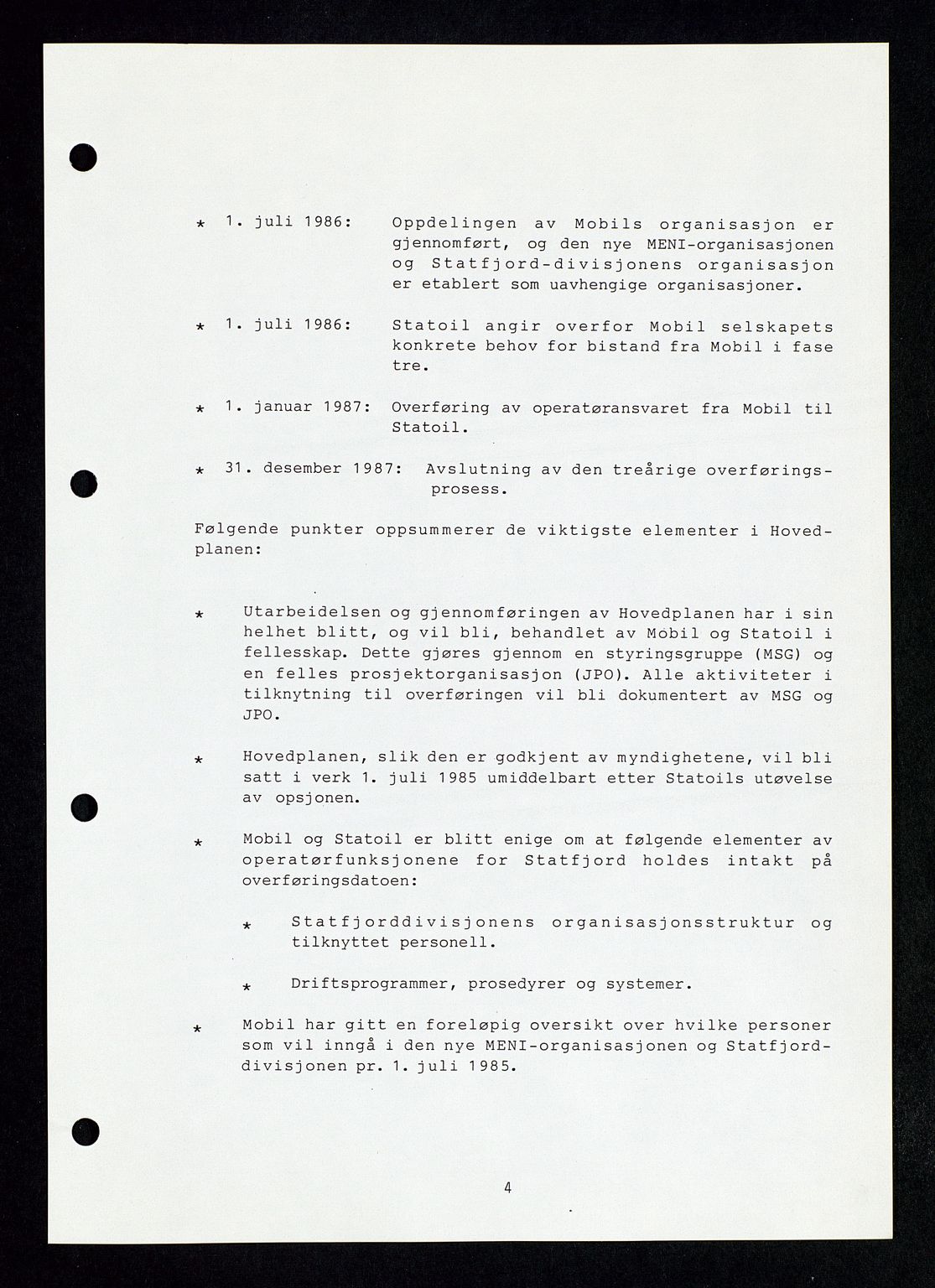 * 1. juli 1986: Oppdelingen av Mobils organisasjon er gjennomført, og den nye MENI-organisasjonen og Statfjord-divisjonens organisasjon er etablert som uavhengige organisasjoner.

* 1. juli 1986: Statoil angir overfor Mobil selskapets konkrete behov for bistand fra Mobil i fase tre.

* 1. januar 1987: Overføring av operatøransvaret fra Mobil til Statoil.

* 31. desember 1987: Avslutning av den treårige overføringsprosess.

Følgende punkter oppsummerer de viktigste elementer i Hovedplanen:

* Utarbeidelsen og gjennomføringen av Hovedplanen har i sin helhet blitt, og vil bli, behandlet av Mobil og Statoil i fellesskap. Dette gjøres gjennom en styringsgruppe (MSG) og en felles prosjektorganisasjon (JPO). Alle aktiviteter i tilknytning til overføringen vil bli dokumentert av MSG og JPO.

* Hovedplanen, slik den er godkjent av myndighetene, vil bli satt i verk 1. juli 1985 umiddelbart etter Statoils utøvelse av opsjonen.

* Mobil og Statoil er blitt enige om at følgende elementer av operatørfunksjonene for Statfjord holdes intakt på overføringsdatoen:

* Statfjorddivisjonens organisasjonsstruktur og tilknyttet personell.

* Driftsprogrammer, prosedyrer og systemer.

* Mobil har gitt en foreløpig oversikt over hvilke personer som vil inngå i den nye MENI-organisasjonen og Statfjorddivisjonen pr. 1. juli 1985.

4